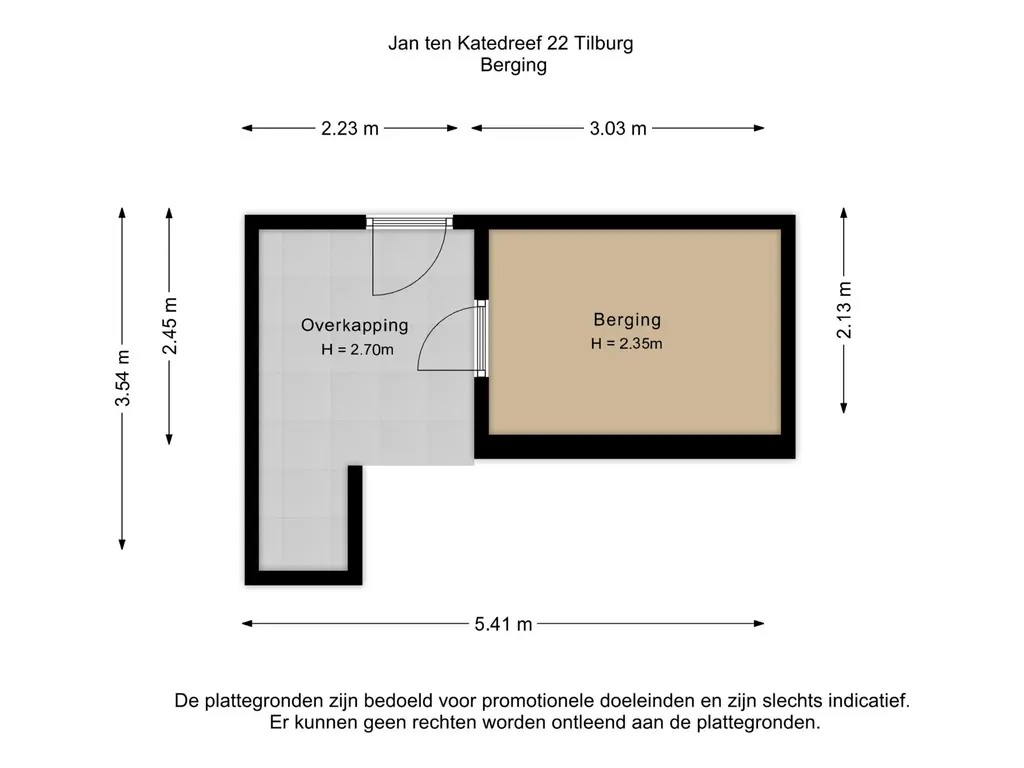 Jan ten Katedreef 22 Tilburg
Berging

2.23 m
3.03 m

3.54 m
2.45 m

Overkapping
H = 2.70m

Berging
H = 2.35m

2.13 m

5.41 m

De plattegronden zijn bedoeld voor promotionele doeleinden en zijn slechts indicatief.
Er kunnen geen rechten worden ontleend aan de plattegronden.